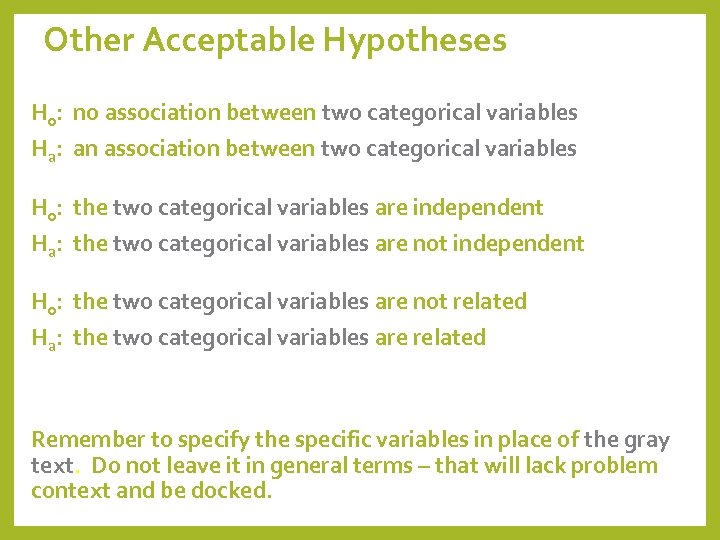 Other Acceptable Hypotheses

$H_o$: no association between two categorical variables
$H_a$: an association between two categorical variables

$H_o$: the two categorical variables are independent
$H_a$: the two categorical variables are not independent

$H_o$: the two categorical variables are not related
$H_a$: the two categorical variables are related

Remember to specify the specific variables in place of the gray text. Do not leave it in general terms – that will lack problem context and be docked.